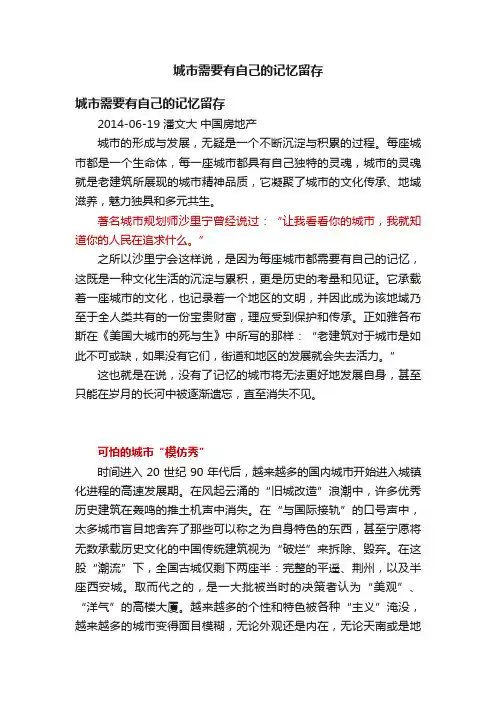 城市需要有自己的记忆留存

城市需要有自己的记忆留存

2014-06-19 潘文大 中国房地产

城市的形成与发展，无疑是一个不断沉淀与积累的过程。每座城市都是一个生命体，每一座城市都具有自己独特的灵魂，城市的灵魂就是老建筑所展现的城市精神品质，它凝聚了城市的文化传承、地域滋养，魅力独具和多元共生。

著名城市规划师沙里宁曾经说过：“让我看看你的城市，我就知道你的人民在追求什么。”

之所以沙里宁会这样说，是因为每座城市都需要有自己的记忆，这既是一种文化生活的沉淀与累积，更是历史的考量和见证。它承载着一座城市的文化，也记录着一个地区的文明，并因此成为该地域乃至于全人类共有的一份宝贵财富，理应受到保护和传承。正如雅各布斯在《美国大城市的死与生》中所写的那样：“老建筑对于城市是如此不可或缺，如果没有它们，街道和地区的发展就会失去活力。”

这也就是在说，没有了记忆的城市将无法更好地发展自身，甚至只能在岁月的长河中被逐渐遗忘，直至消失不见。

可怕的城市“模仿秀”

时间进入 20 世纪 90 年代后，越来越多的国内城市开始进入城镇化进程的高速发展期。在风起云涌的“旧城改造”浪潮中，许多优秀历史建筑在轰鸣的推土机声中消失。在“与国际接轨”的口号声中，太多城市盲目地舍弃了那些可以称之为自身特色的东西，甚至宁愿将无数承载历史文化的中国传统建筑视为“破烂”来拆除、毁弃。在这股“潮流”下，全国古城仅剩下两座半：完整的平遥、荆州，以及半座西安城。取而代之的，是一大批被当时的决策者认为“美观”、“洋气”的高楼大厦。越来越多的个性和特色被各种“主义”淹没，越来越多的城市变得面目模糊，无论外观还是内在，无论天南或是地